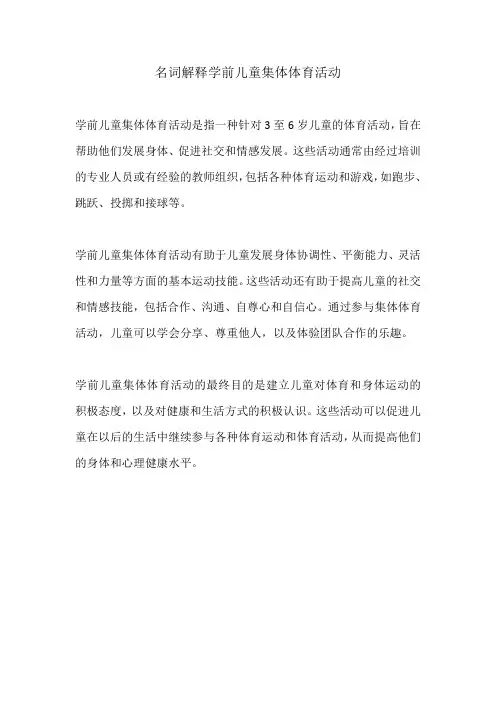 名词解释学前儿童集体体育活动

学前儿童集体体育活动是指一种针对 3 至 6 岁儿童的体育活动，旨在帮助他们发展身体、促进社交和情感发展。这些活动通常由经过培训的专业人员或有经验的教师组织，包括各种体育运动和游戏，如跑步、跳跃、投掷和接球等。

学前儿童集体体育活动有助于儿童发展身体协调性、平衡能力、灵活性和力量等方面的基本运动技能。这些活动还有助于提高儿童的社交和情感技能，包括合作、沟通、自尊心和自信心。通过参与集体体育活动，儿童可以学会分享、尊重他人，以及体验团队合作的乐趣。

学前儿童集体体育活动的最终目的是建立儿童对体育和身体运动的积极态度，以及对健康和生活方式的积极认识。这些活动可以促进儿童在以后的生活中继续参与各种体育运动和体育活动，从而提高他们的身体和心理健康水平。